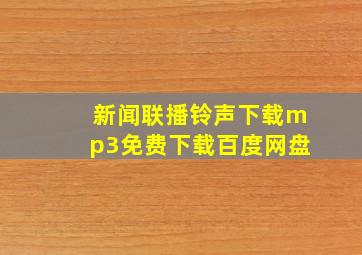 新闻联播铃声下载mp3免费下载百度网盘